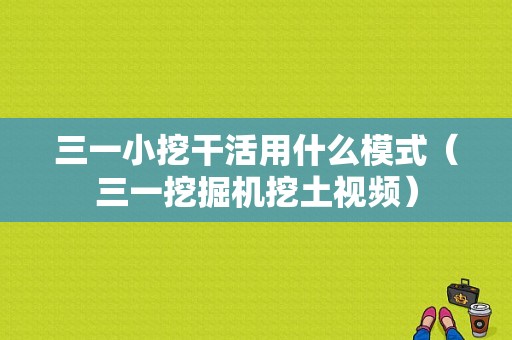 三一小挖干活用什么模式（三一挖掘机挖土视频）